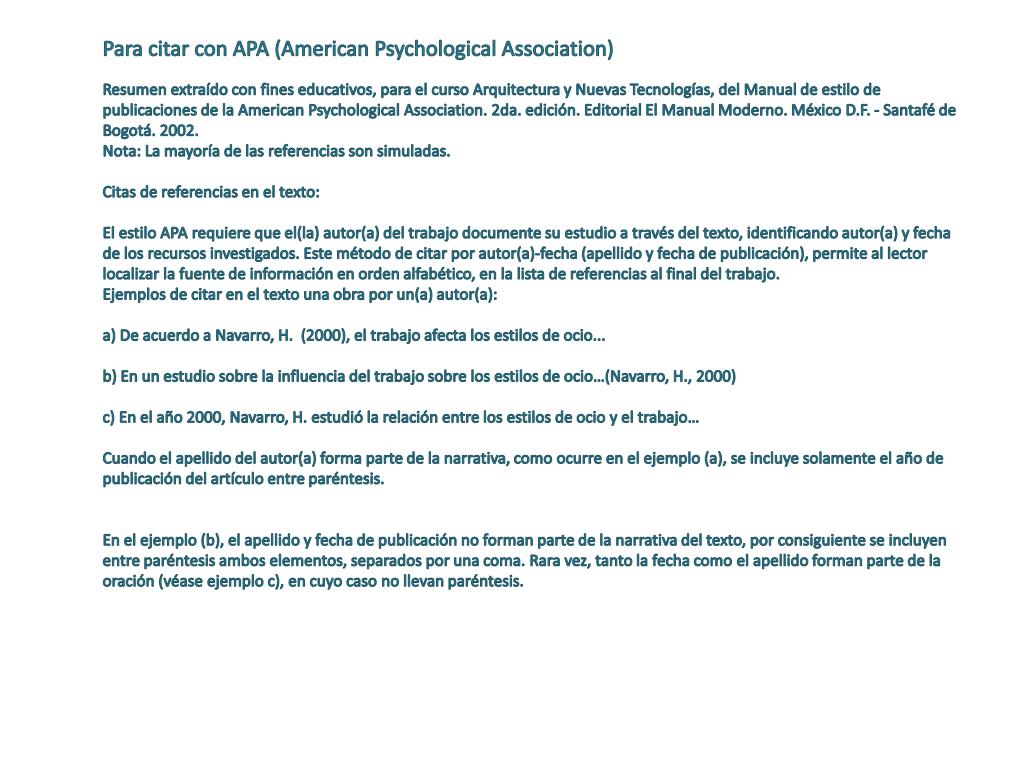 Para citar con APA (American Psychological Association)

Resumen extraído con fines educativos, para el curso Arquitectura y Nuevas Tecnologías, del Manual de estilo de publicaciones de la American Psychological Association. 2da. edición. Editorial El Manual Moderno. México D.F. - Santafé de Bogotá. 2002.
Nota: La mayoría de las referencias son simuladas.

Citas de referencias en el texto:

El estilo APA requiere que el(la) autor(a) del trabajo documente su estudio a través del texto, identificando autor(a) y fecha de los recursos investigados. Este método de citar por autor(a)-fecha (apellido y fecha de publicación), permite al lector localizar la fuente de información en orden alfabético, en la lista de referencias al final del trabajo.
Ejemplos de citar en el texto una obra por un(a) autor(a):

a) De acuerdo a Navarro, H. (2000), el trabajo afecta los estilos de ocio...

b) En un estudio sobre la influencia del trabajo sobre los estilos de ocio…(Navarro, H., 2000)

c) En el año 2000, Navarro, H. estudió la relación entre los estilos de ocio y el trabajo…

Cuando el apellido del autor(a) forma parte de la narrativa, como ocurre en el ejemplo (a), se incluye solamente el año de publicación del artículo entre paréntesis.

En el ejemplo (b), el apellido y fecha de publicación no forman parte de la narrativa del texto, por consiguiente se incluyen entre paréntesis ambos elementos, separados por una coma. Rara vez, tanto la fecha como el apellido forman parte de la oración (véase ejemplo c), en cuyo caso no llevan paréntesis.